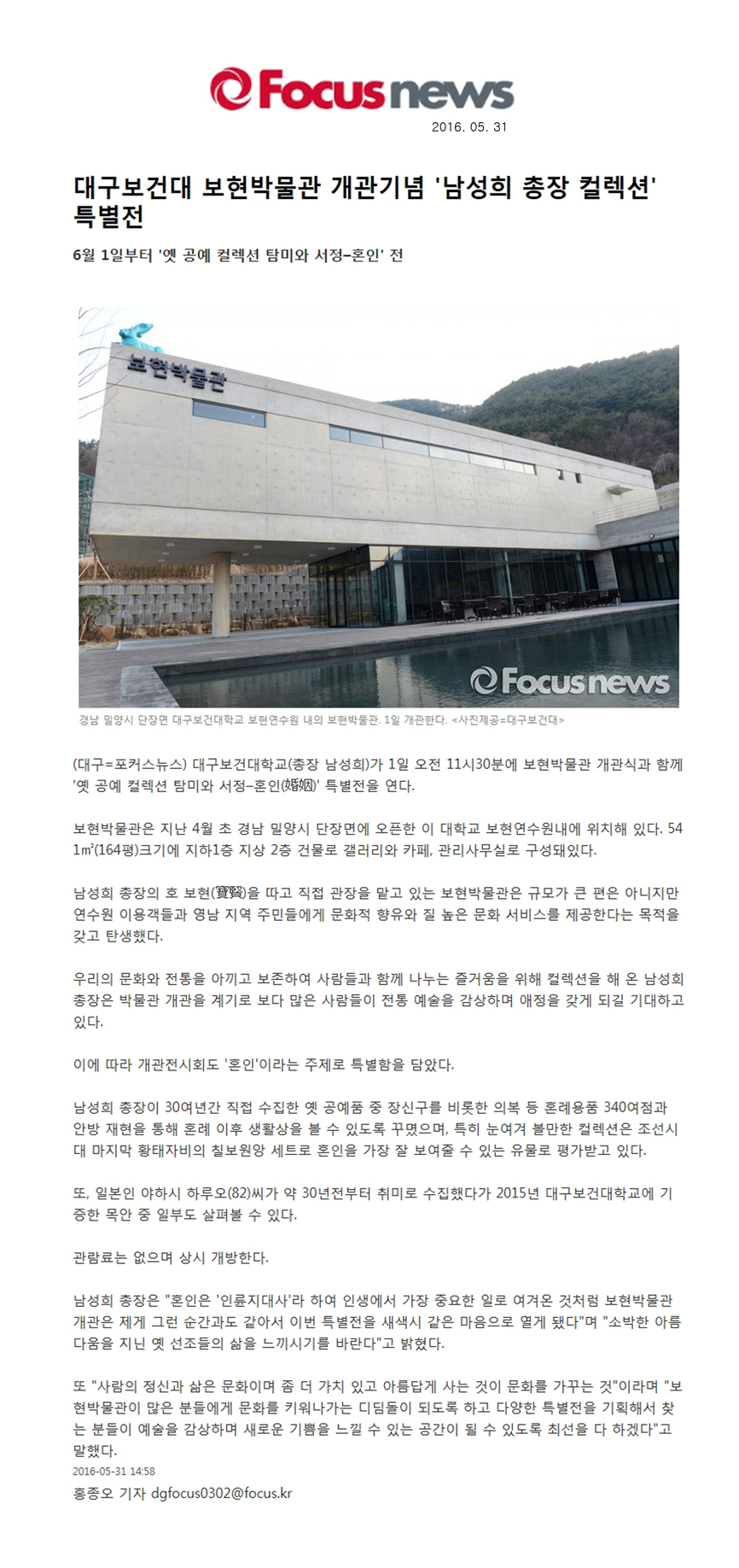 Focus news
2016. 05. 31

대구보건대 보현박물관 개관기념 '남성희 총장 컬렉션' 특별전

6월 1일부터 '옛 공예 컬렉션 탐미와 서정–혼인' 전

보현박물관

Focus news

경남 밀양시 단장면 대구보건대학교 보현연수원 내의 보현박물관. 1일 개관한다. <사진제공=대구보건대>

(대구=포커스뉴스) 대구보건대학교(총장 남성희)가 1일 오전 11시30분에 보현박물관 개관식과 함께 '옛 공예 컬렉션 탐미와 서정–혼인(婚姻)' 특별전을 연다.

보현박물관은 지난 4월 초 경남 밀양시 단장면에 오픈한 이 대학교 보현연수원내에 위치해 있다. 541㎡(164평)크기에 지하1층 지상 2층 건물로 갤러리와 카페, 관리사무실로 구성돼있다.

남성희 총장의 호 보현(寶賢)을 따고 직접 관장을 맡고 있는 보현박물관은 규모가 큰 편은 아니지만 연수원 이용객들과 영남 지역 주민들에게 문화적 향유와 질 높은 문화 서비스를 제공한다는 목적을 갖고 탄생했다.

우리의 문화와 전통을 아끼고 보존하여 사람들과 함께 나누는 즐거움을 위해 컬렉션을 해 온 남성희 총장은 박물관 개관을 계기로 보다 많은 사람들이 전통 예술을 감상하며 애정을 갖게 되길 기대하고 있다.

이에 따라 개관전시회도 '혼인'이라는 주제로 특별함을 담았다.

남성희 총장이 30여년간 직접 수집한 옛 공예품 중 장신구를 비롯한 의복 등 혼례용품 340여점과 안방 재현을 통해 혼례 이후 생활상을 볼 수 있도록 꾸몄으며, 특히 눈여겨 볼만한 컬렉션은 조선시대 마지막 황태자비의 칠보원앙 세트로 혼인을 가장 잘 보여줄 수 있는 유물로 평가받고 있다.

또, 일본인 야하시 하루오(82)씨가 약 30년전부터 취미로 수집했다가 2015년 대구보건대학교에 기증한 목안 중 일부도 살펴볼 수 있다.

관람료는 없으며 상시 개방한다.

남성희 총장은 "혼인은 '인륜지대사'라 하여 인생에서 가장 중요한 일로 여겨온 것처럼 보현박물관 개관은 제게 그런 순간과도 같아서 이번 특별전을 새색시 같은 마음으로 열게 됐다"며 "소박한 아름다움을 지닌 옛 선조들의 삶을 느끼시기를 바란다"고 밝혔다.

또 "사람의 정신과 삶은 문화이며 좀 더 가치 있고 아름답게 사는 것이 문화를 가꾸는 것"이라며 "보현박물관이 많은 분들에게 문화를 키워나가는 디딤돌이 되도록 하고 다양한 특별전을 기획해서 찾는 분들이 예술을 감상하며 새로운 기쁨을 느낄 수 있는 공간이 될 수 있도록 최선을 다 하겠다"고 말했다.
2016-05-31 14:58
홍종오 기자 dgfocus0302@focus.kr